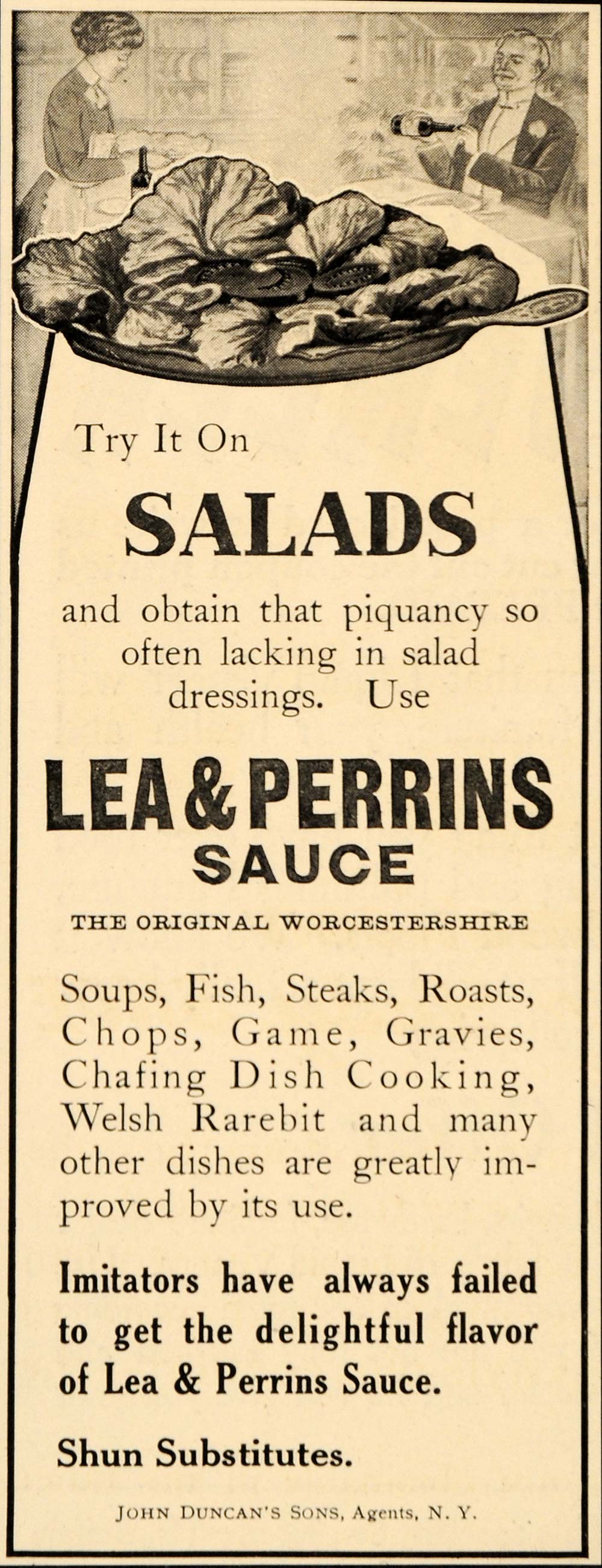 Try It On

SALADS

and obtain that piquancy so often lacking in salad dressings. Use

LEA & PERRINS SAUCE

THE ORIGINAL WORCESTERSHIRE

Soups, Fish, Steaks, Roasts, Chops, Game, Gravies, Chafing Dish Cooking, Welsh Rarebit and many other dishes are greatly improved by its use.

Imitators have always failed to get the delightful flavor of Lea & Perrins Sauce.

Shun Substitutes.

JOHN DUNCAN'S SONS, Agents, N. Y.